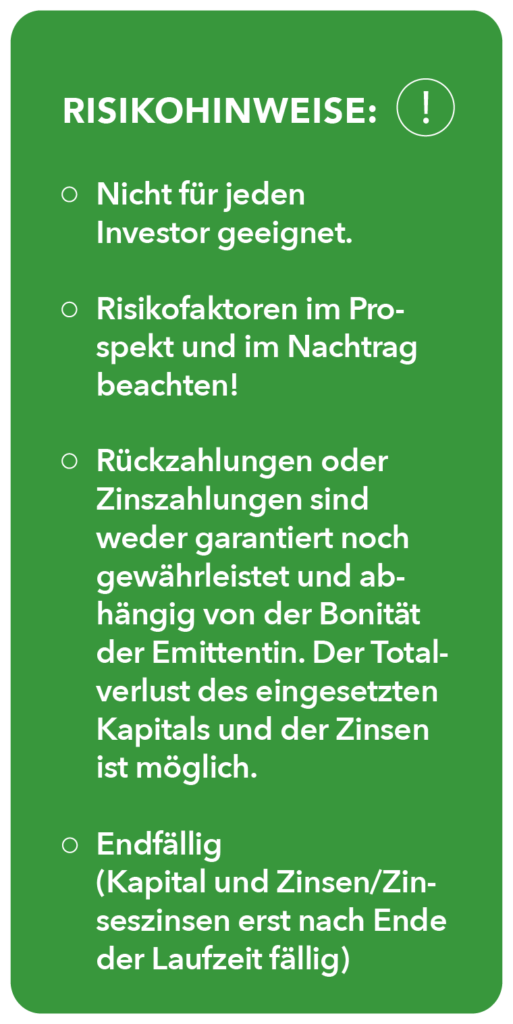 RISIKOHINWEISE: !

○ Nicht für jeden Investor geeignet.

○ Risikofaktoren im Prospekt und im Nachtrag beachten!

○ Rückzahlungen oder Zinszahlungen sind weder garantiert noch gewährleistet und abhängig von der Bonität der Emittentin. Der Totalverlust des eingesetzten Kapitals und der Zinsen ist möglich.

○ Endfällig (Kapital und Zinsen/Zinseszinsen erst nach Ende der Laufzeit fällig)